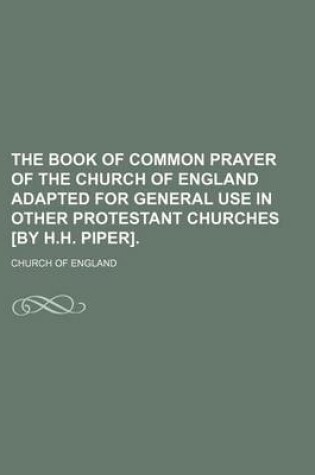 THE BOOK OF COMMON PRAYER OF THE CHURCH OF ENGLAND ADAPTED FOR GENERAL USE IN OTHER PROTESTANT CHURCHES [BY H.H. PIPER].

CHURCH OF ENGLAND